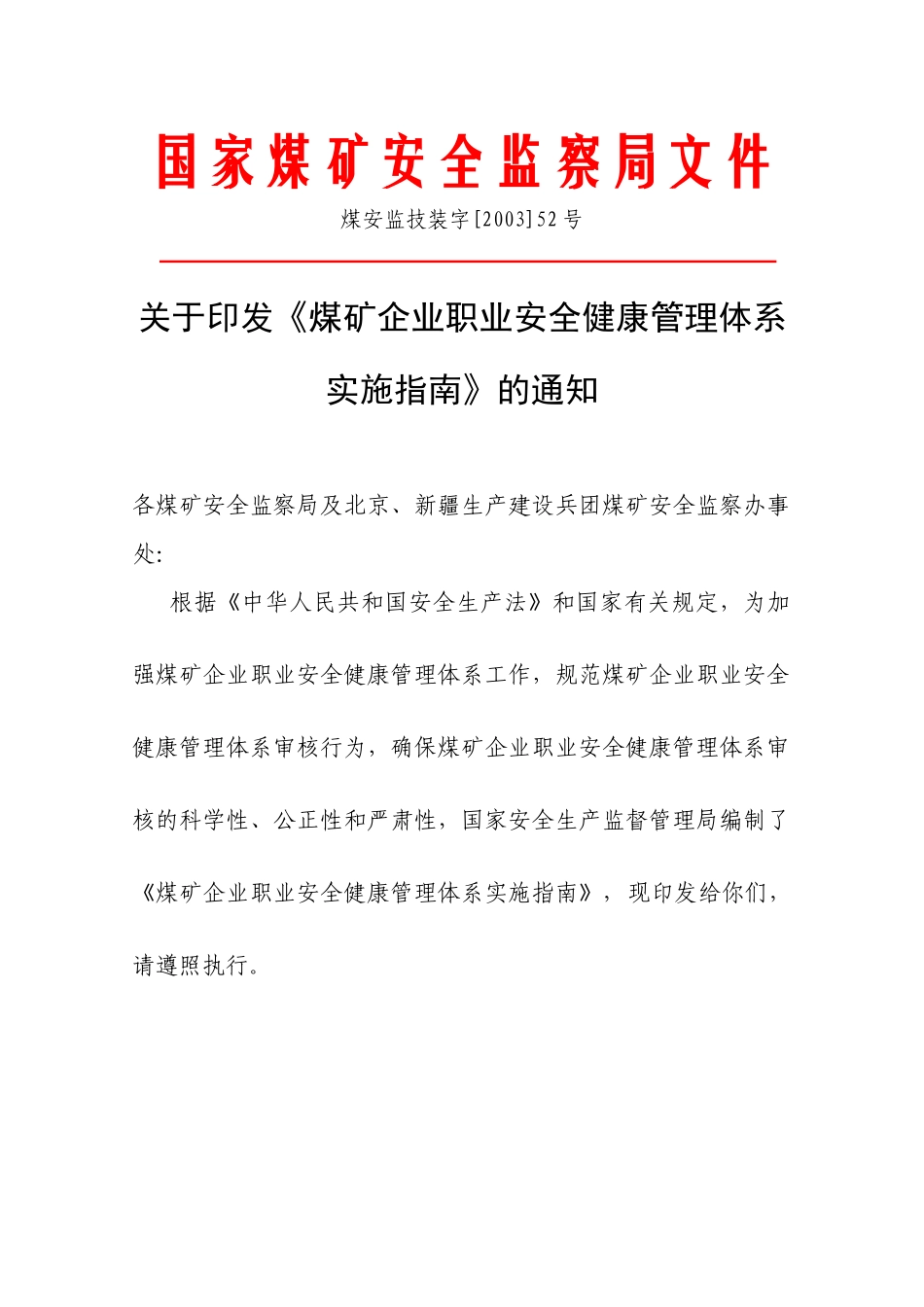 国家煤矿安全监察局文件

煤安监技装字[2003]52号

关于印发《煤矿企业职业安全健康管理体系实施指南》的通知

各煤矿安全监察局及北京、新疆生产建设兵团煤矿安全监察办事处:

根据《中华人民共和国安全生产法》和国家有关规定，为加强煤矿企业职业安全健康管理体系工作，规范煤矿企业职业安全健康管理体系审核行为，确保煤矿企业职业安全健康管理体系审核的科学性、公正性和严肃性，国家安全生产监督管理局编制了《煤矿企业职业安全健康管理体系实施指南》，现印发给你们，请遵照执行。